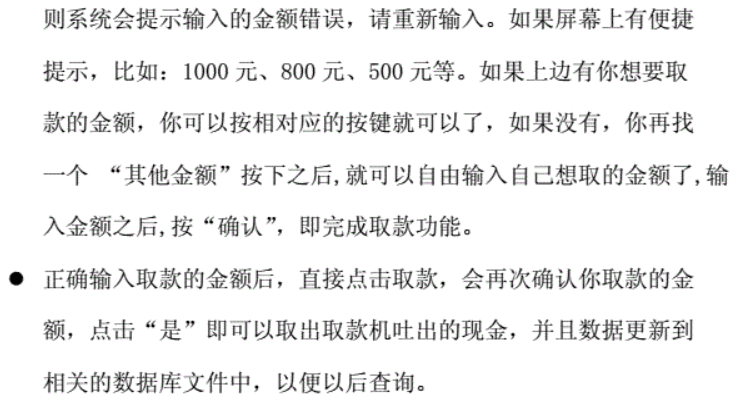 则系统会提示输入的金额错误，请重新输入。如果屏幕上有便捷提示，比如：1000元、800元、500元等。如果上边有你想要取款的金额，你可以按相对应的按键就可以了，如果没有，你再找一个“其他金额”按下之后,就可以自由输入自己想取的金额了,输入金额之后,按“确认”，即完成取款功能。

• 正确输入取款的金额后，直接点击取款，会再次确认你取款的金额，点击“是”即可以取出取款机吐出的现金，并且数据更新到相关的数据库文件中，以便以后查询。